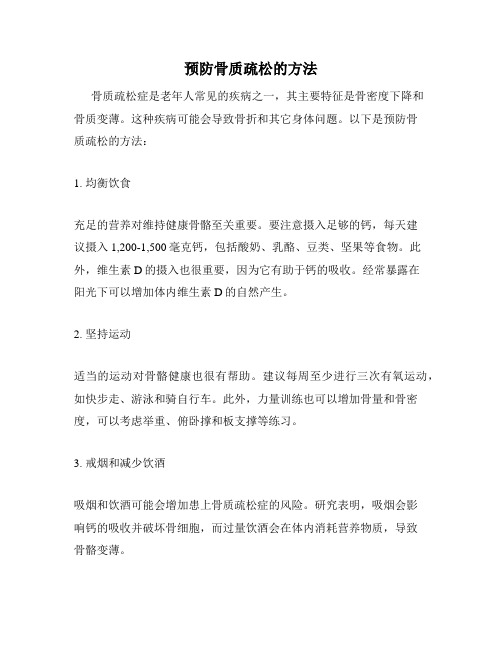 预防骨质疏松的方法

骨质疏松症是老年人常见的疾病之一，其主要特征是骨密度下降和骨质变薄。这种疾病可能会导致骨折和其它身体问题。以下是预防骨质疏松的方法：

1. 均衡饮食

充足的营养对维持健康骨骼至关重要。要注意摄入足够的钙，每天建议摄入 1,200-1,500 毫克钙，包括酸奶、乳酪、豆类、坚果等食物。此外，维生素 D 的摄入也很重要，因为它有助于钙的吸收。经常暴露在阳光下可以增加体内维生素 D 的自然产生。

2. 坚持运动

适当的运动对骨骼健康也很有帮助。建议每周至少进行三次有氧运动，如快步走、游泳和骑自行车。此外，力量训练也可以增加骨量和骨密度，可以考虑举重、俯卧撑和板支撑等练习。

3. 戒烟和减少饮酒

吸烟和饮酒可能会增加患上骨质疏松症的风险。研究表明，吸烟会影响钙的吸收并破坏骨细胞，而过量饮酒会在体内消耗营养物质，导致骨骼变薄。